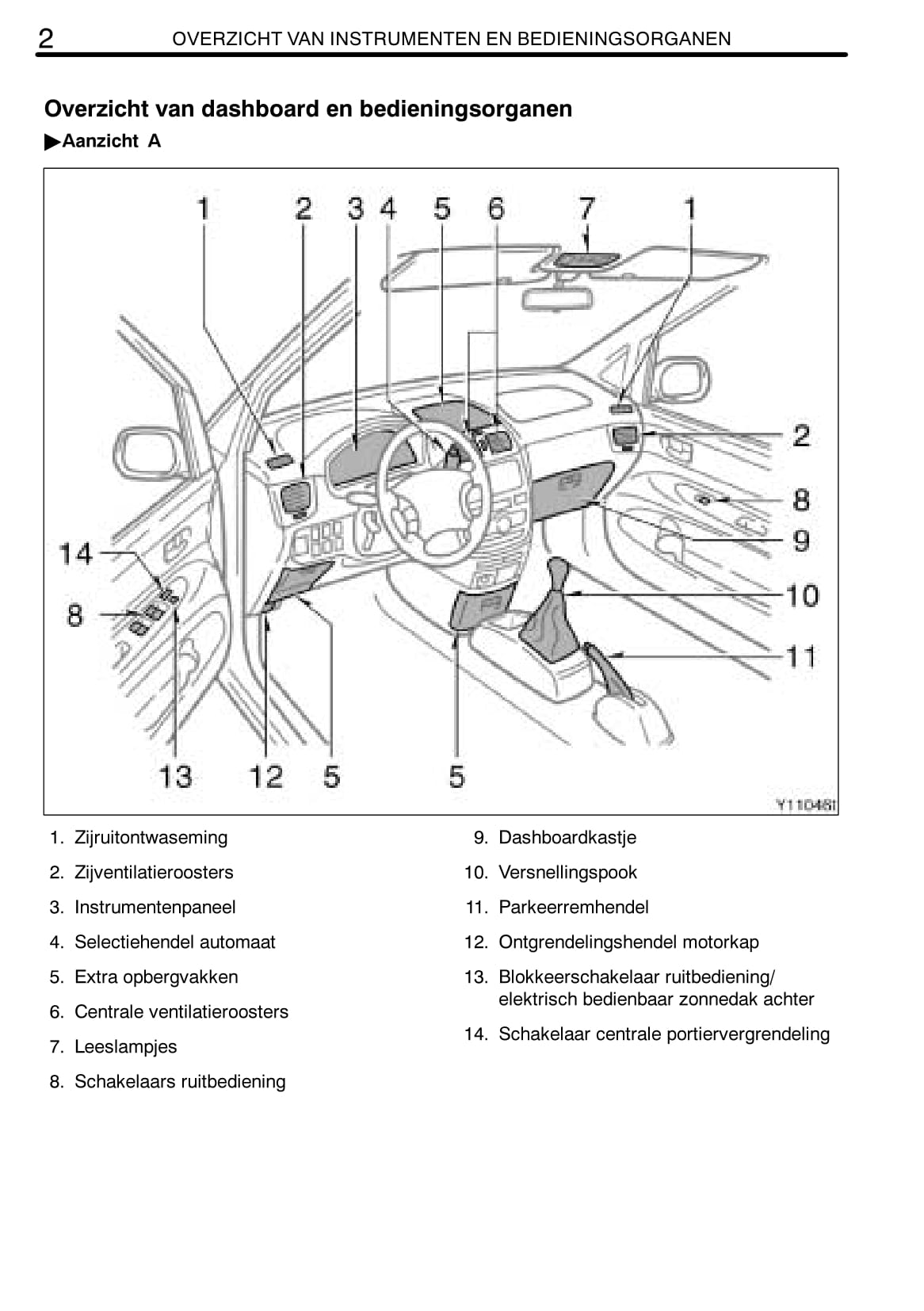 2 OVERZICHT VAN INSTRUMENTEN EN BEDIENINGSORGANEN

Overzicht van dashboard en bedieningsorganen

▶Aanzicht A

1 2 3 4 5 6 7 1

2

8

9

14

10

8

11

13 12 5 5

Y11046I

1. Zijruitontwaseming
2. Zijventilatieroosters
3. Instrumentenpaneel
4. Selectiehendel automaat
5. Extra opbergvakken
6. Centrale ventilatieroosters
7. Leeslampjes
8. Schakelaars ruitbediening
9. Dashboardkastje
10. Versnellingspook
11. Parkeerremhendel
12. Ontgrendelingshendel motorkap
13. Blokkeerschakelaar ruitbediening/ elektrisch bedienbaar zonnedak achter
14. Schakelaar centrale portiervergrendeling